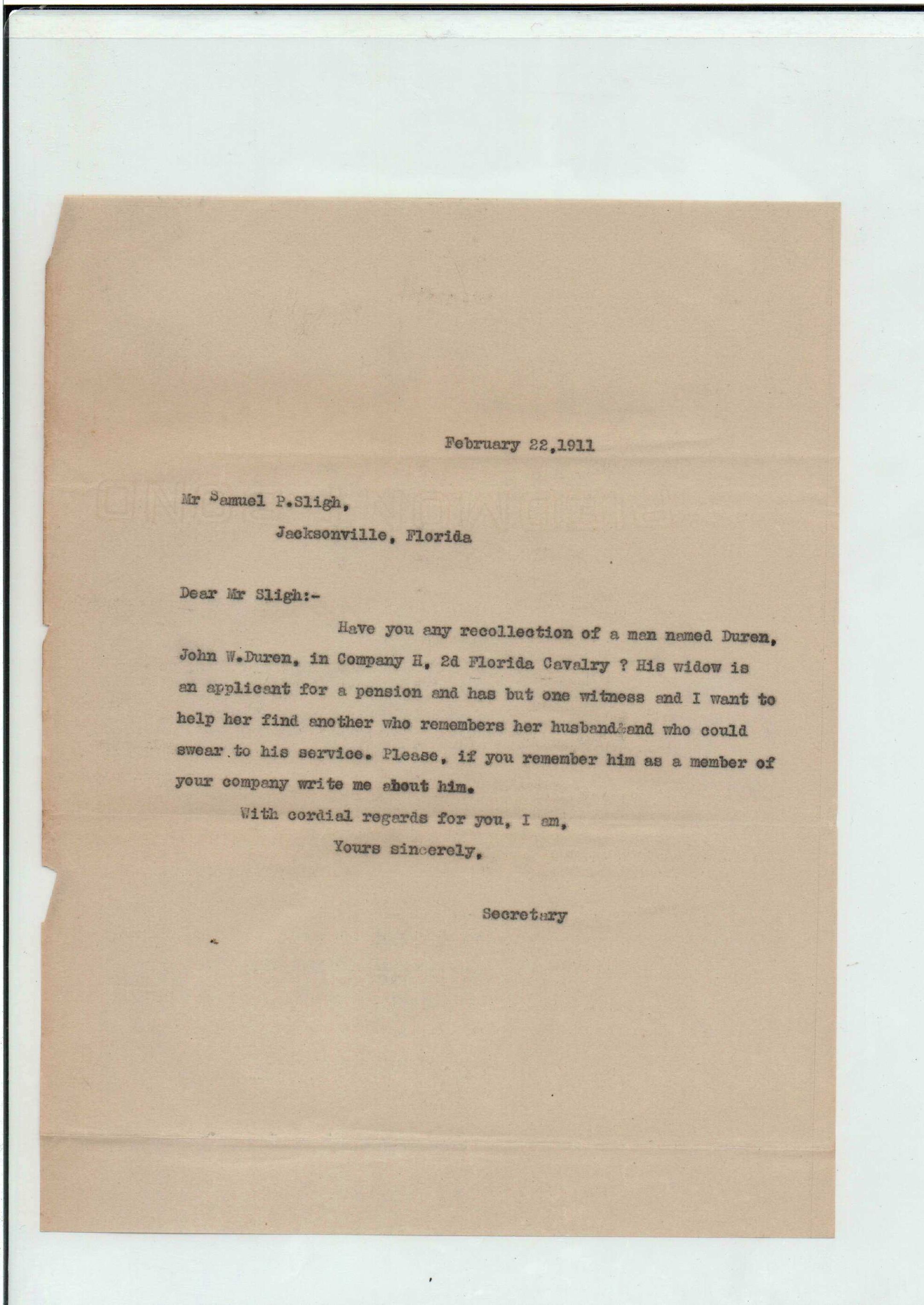 February 22,1911

Mr Samuel P.Sligh,
Jacksonville, Florida

Dear Mr Sligh:-

Have you any recollection of a man named Duren, John W.Duren, in Company H, 2d Florida Cavalry ? His widow is an applicant for a pension and has but one witness and I want to help her find another who remembers her husband&and who could swear to his service. Please, if you remember him as a member of your company write me about him.

With cordial regards for you, I am,
Yours sincerely,

Secretary